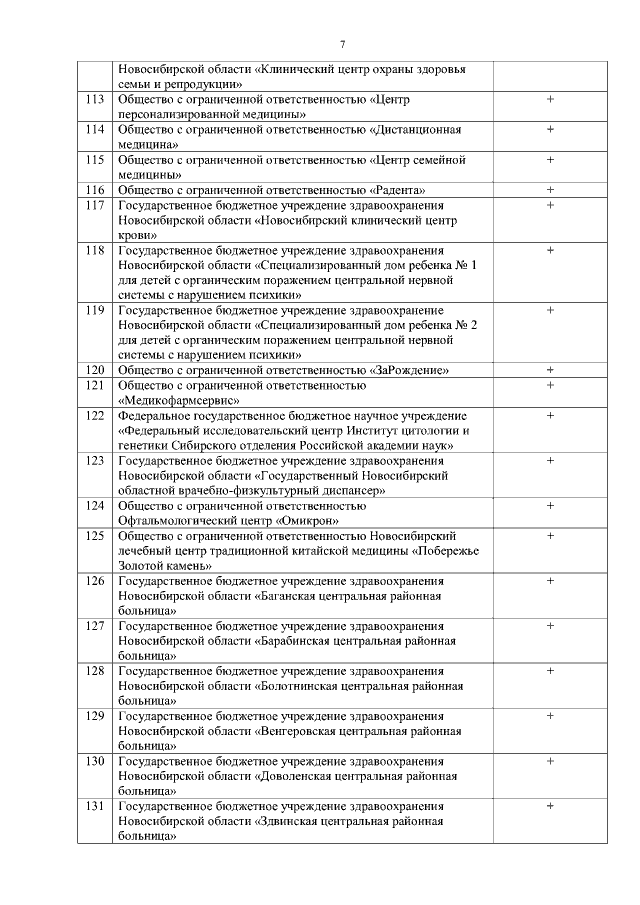 7

|  |  |  |
|---|---|---|
|  | Новосибирской области «Клинический центр охраны здоровья семьи и репродукции» |  |
| 113 | Общество с ограниченной ответственностью «Центр персонализированной медицины» | + |
| 114 | Общество с ограниченной ответственностью «Дистанционная медицина» | + |
| 115 | Общество с ограниченной ответственностью «Центр семейной медицины» | + |
| 116 | Общество с ограниченной ответственностью «Радента» | + |
| 117 | Государственное бюджетное учреждение здравоохранения Новосибирской области «Новосибирский клинический центр крови» | + |
| 118 | Государственное бюджетное учреждение здравоохранения Новосибирской области «Специализированный дом ребенка № 1 для детей с органическим поражением центральной нервной системы с нарушением психики» | + |
| 119 | Государственное бюджетное учреждение здравоохранение Новосибирской области «Специализированный дом ребенка № 2 для детей с органическим поражением центральной нервной системы с нарушением психики» | + |
| 120 | Общество с ограниченной ответственностью «ЗаРождение» | + |
| 121 | Общество с ограниченной ответственностью «Медикофармсервис» | + |
| 122 | Федеральное государственное бюджетное научное учреждение «Федеральный исследовательский центр Институт цитологии и генетики Сибирского отделения Российской академии наук» | + |
| 123 | Государственное бюджетное учреждение здравоохранения Новосибирской области «Государственный Новосибирский областной врачебно-физкультурный диспансер» | + |
| 124 | Общество с ограниченной ответственностью Офтальмологический центр «Омикрон» | + |
| 125 | Общество с ограниченной ответственностью Новосибирский лечебный центр традиционной китайской медицины «Побережье Золотой камень» | + |
| 126 | Государственное бюджетное учреждение здравоохранения Новосибирской области «Баганская центральная районная больница» | + |
| 127 | Государственное бюджетное учреждение здравоохранения Новосибирской области «Барабинская центральная районная больница» | + |
| 128 | Государственное бюджетное учреждение здравоохранения Новосибирской области «Болотнинская центральная районная больница» | + |
| 129 | Государственное бюджетное учреждение здравоохранения Новосибирской области «Венгеровская центральная районная больница» | + |
| 130 | Государственное бюджетное учреждение здравоохранения Новосибирской области «Доволенская центральная районная больница» | + |
| 131 | Государственное бюджетное учреждение здравоохранения Новосибирской области «Здвинская центральная районная больница» | + |